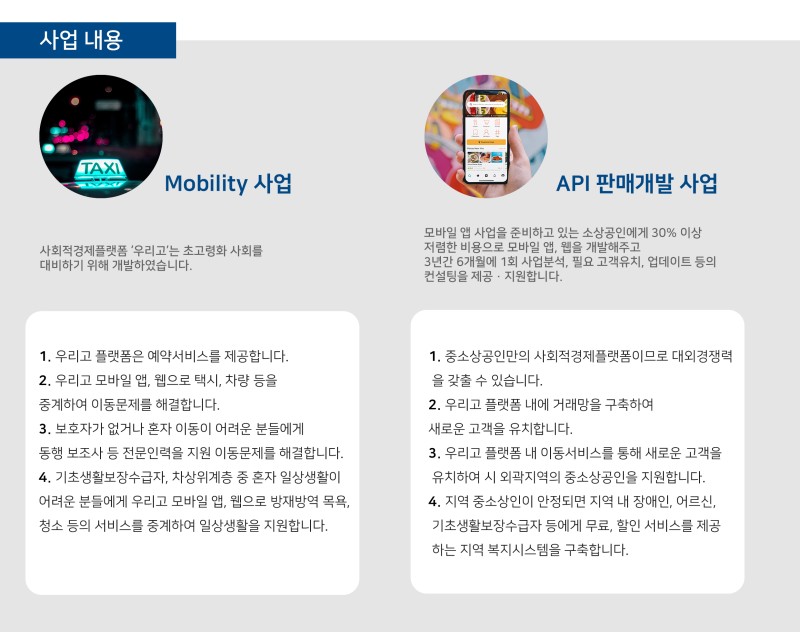 사업 내용

TAXI

Mobility 사업

사회적경제플랫폼 '우리고'는 초고령화 사회를 대비하기 위해 개발하였습니다.

1. 우리고 플랫폼은 예약서비스를 제공합니다.
2. 우리고 모바일 앱, 웹으로 택시, 차량 등을 중계하여 이동문제를 해결합니다.
3. 보호자가 없거나 혼자 이동이 어려운 분들에게 동행 보조사 등 전문인력을 지원 이동문제를 해결합니다.
4. 기초생활보장수급자, 차상위계층 중 혼자 일상생활이 어려운 분들에게 우리고 모바일 앱, 웹으로 방재방역 목욕, 청소 등의 서비스를 중계하여 일상생활을 지원합니다.

API 판매개발 사업

모바일 앱 사업을 준비하고 있는 소상공인에게 30% 이상 저렴한 비용으로 모바일 앱, 웹을 개발해주고 3년간 6개월에 1회 사업분석, 필요 고객유치, 업데이트 등의 컨설팅을 제공 · 지원합니다.

1. 중소상공인만의 사회적경제플랫폼이므로 대외경쟁력을 갖출 수 있습니다.
2. 우리고 플랫폼 내에 거래망을 구축하여 새로운 고객을 유치합니다.
3. 우리고 플랫폼 내 이동서비스를 통해 새로운 고객을 유치하여 시 외곽지역의 중소상공인을 지원합니다.
4. 지역 중소상인이 안정되면 지역 내 장애인, 어르신, 기초생활보장수급자 등에게 무료, 할인 서비스를 제공하는 지역 복지시스템을 구축합니다.